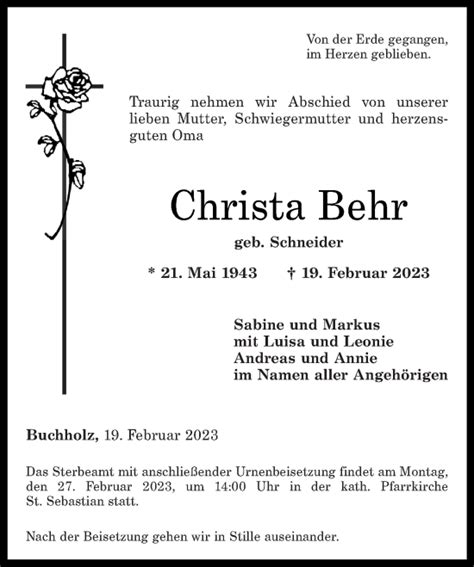 Von der Erde gegangen,
im Herzen geblieben.

Traurig nehmen wir Abschied von unserer lieben Mutter, Schwiegermutter und herzensguten Oma

Christa Behr

geb. Schneider

* 21. Mai 1943 † 19. Februar 2023

Sabine und Markus
mit Luisa und Leonie
Andreas und Annie
im Namen aller Angehörigen

Buchholz, 19. Februar 2023

Das Sterbeamt mit anschließender Urnenbeisetzung findet am Montag, den 27. Februar 2023, um 14:00 Uhr in der kath. Pfarrkirche St. Sebastian statt.

Nach der Beisetzung gehen wir in Stille auseinander.